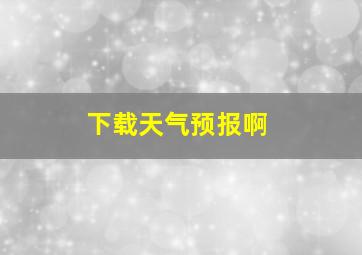 下载天气预报啊